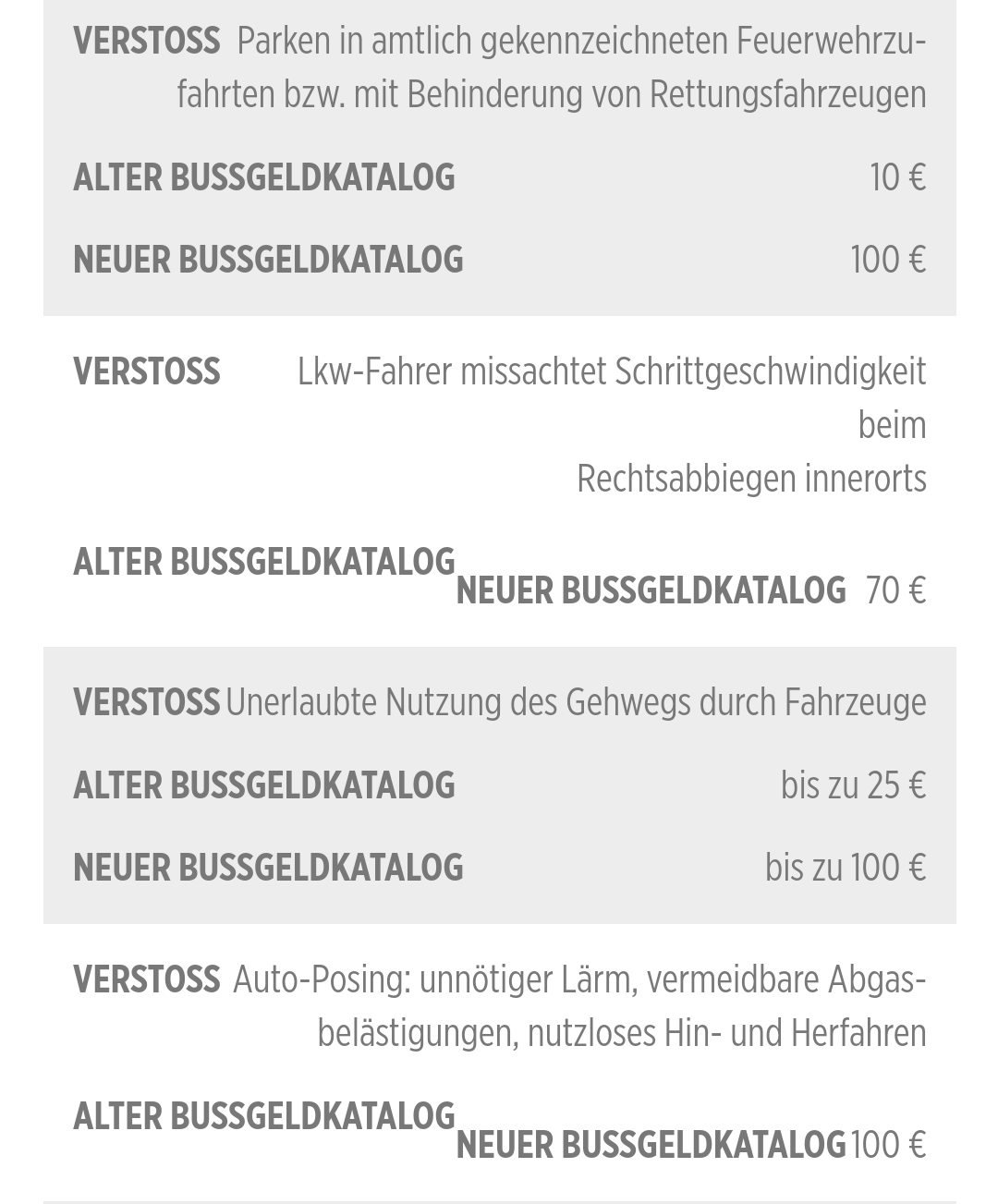 VERSTOSS Parken in amtlich gekennzeichneten Feuerwehrzufahrten bzw. mit Behinderung von Rettungsfahrzeugen

ALTER BUSSGELDKATALOG 10 €

NEUER BUSSGELDKATALOG 100 €

VERSTOSS Lkw-Fahrer missachtet Schrittgeschwindigkeit beim
Rechtsabbiegen innerorts

ALTER BUSSGELDKATALOG
NEUER BUSSGELDKATALOG 70 €

VERSTOSS Unerlaubte Nutzung des Gehwegs durch Fahrzeuge

ALTER BUSSGELDKATALOG bis zu 25 €

NEUER BUSSGELDKATALOG bis zu 100 €

VERSTOSS Auto-Posing: unnötiger Lärm, vermeidbare Abgasbelästigungen, nutzloses Hin- und Herfahren

ALTER BUSSGELDKATALOG
NEUER BUSSGELDKATALOG 100 €